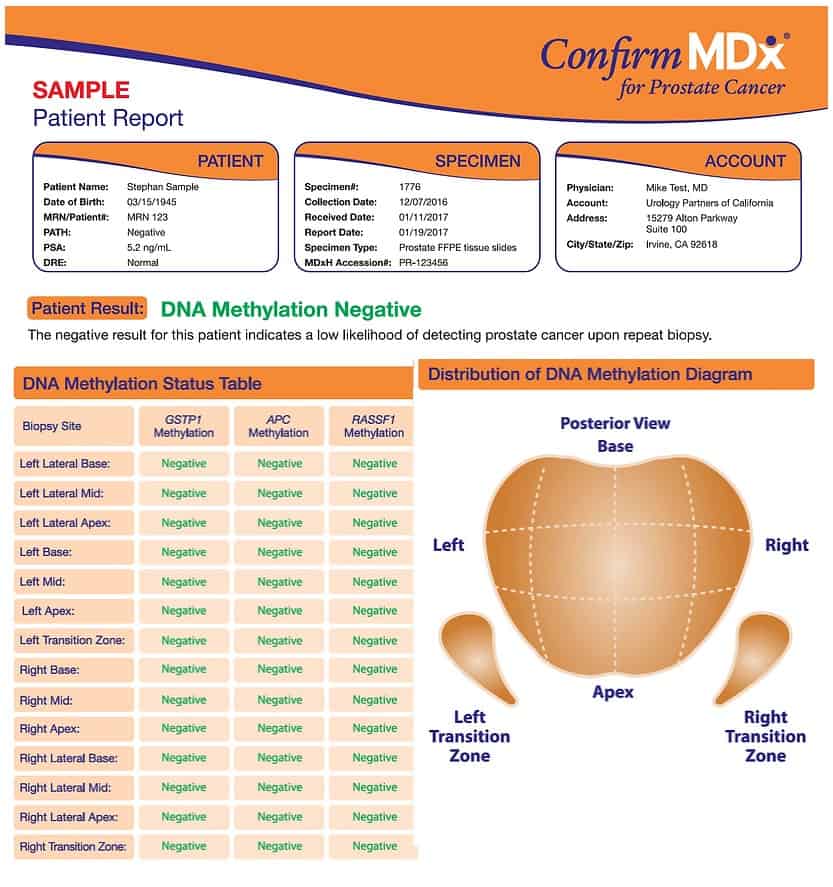 Confirm MDx®
for Prostate Cancer

SAMPLE
Patient Report

PATIENT
Patient Name: Stephan Sample
Date of Birth: 03/15/1945
MRN/Patient#: MRN 123
PATH: Negative
PSA: 5.2 ng/mL
DRE: Normal

SPECIMEN
Specimen#: 1776
Collection Date: 12/07/2016
Received Date: 01/11/2017
Report Date: 01/19/2017
Specimen Type: Prostate FFPE tissue slides
MDxH Accession#: PR-123456

ACCOUNT
Physician: Mike Test, MD
Account: Urology Partners of California
Address: 15279 Alton Parkway Suite 100
City/State/Zip: Irvine, CA 92618

Patient Result: DNA Methylation Negative
The negative result for this patient indicates a low likelihood of detecting prostate cancer upon repeat biopsy.

DNA Methylation Status Table

| Biopsy Site | GSTP1 Methylation | APC Methylation | RASSF1 Methylation |
|---|---|---|---|
| Left Lateral Base: | Negative | Negative | Negative |
| Left Lateral Mid: | Negative | Negative | Negative |
| Left Lateral Apex: | Negative | Negative | Negative |
| Left Base: | Negative | Negative | Negative |
| Left Mid: | Negative | Negative | Negative |
| Left Apex: | Negative | Negative | Negative |
| Left Transition Zone: | Negative | Negative | Negative |
| Right Base: | Negative | Negative | Negative |
| Right Mid: | Negative | Negative | Negative |
| Right Apex: | Negative | Negative | Negative |
| Right Lateral Base: | Negative | Negative | Negative |
| Right Lateral Mid: | Negative | Negative | Negative |
| Right Lateral Apex: | Negative | Negative | Negative |
| Right Transition Zone: | Negative | Negative | Negative |

Distribution of DNA Methylation Diagram
Posterior View
Base
Left
Right
Apex
Left Transition Zone
Right Transition Zone